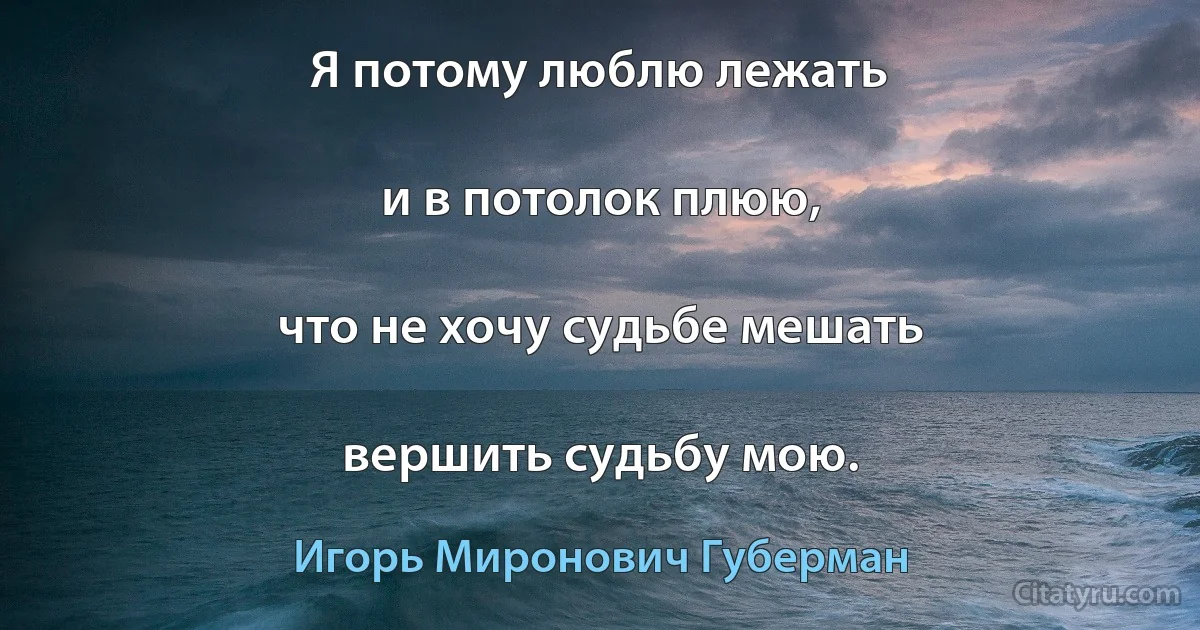 Я потому люблю лежать

и в потолок плюю,

что не хочу судьбе мешать

вершить судьбу мою.

Игорь Миронович Губерман

Citatyru.com